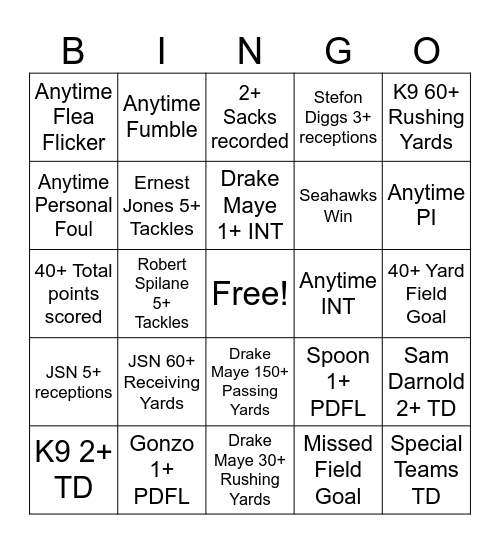 | B | I | N | G | O |
|---|---|---|---|---|
| Anytime Flea Flicker | Anytime Fumble | 2+ Sacks recorded | Stefon Diggs 3+ receptions | K9 60+ Rushing Yards |
| Anytime Personal Foul | Ernest Jones 5+ Tackles | Drake Maye 1+ INT | Seahawks Win | Anytime PI |
| 40+ Total points scored | Robert Spilane 5+ Tackles | Free! | Anytime INT | 40+ Yard Field Goal |
| JSN 5+ receptions | JSN 60+ Receiving Yards | Drake Maye 150+ Passing Yards | Spoon 1+ PDFL | Sam Darnold 2+ TD |
| K9 2+ TD | Gonzo 1+ PDFL | Drake Maye 30+ Rushing Yards | Missed Field Goal | Special Teams TD |